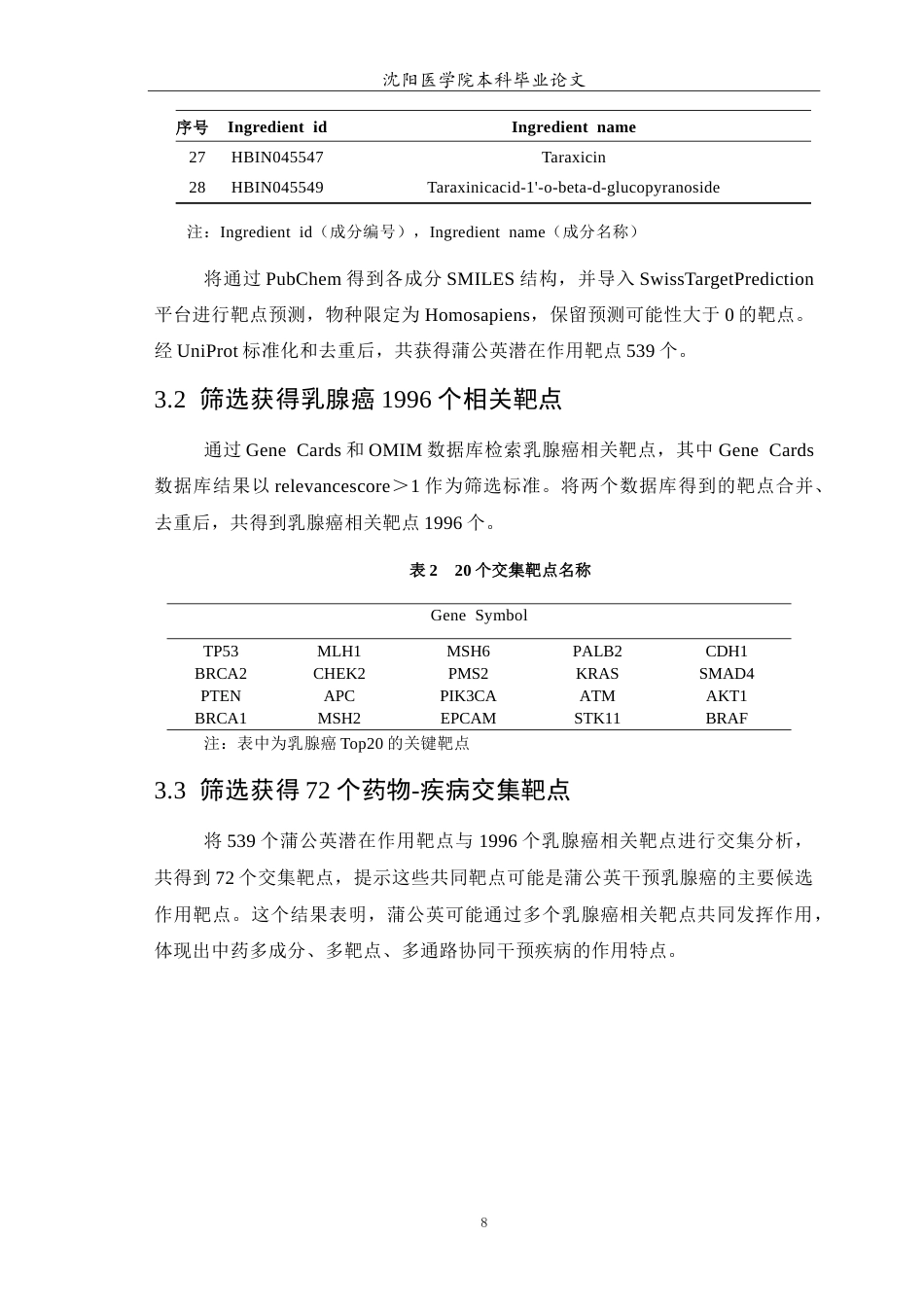 沈阳医学院本科毕业论文

| 序号 | Ingredient id | Ingredient name |
|---|---|---|
| 27 | HBIN045547 | Taraxicin |
| 28 | HBIN045549 | Taraxinicacid-1'-o-beta-d-glucopyranoside |

注：Ingredient id（成分编号），Ingredient name（成分名称）

将通过PubChem得到各成分SMILES结构，并导入SwissTargetPrediction平台进行靶点预测，物种限定为Homosapiens，保留预测可能性大于0的靶点。经UniProt标准化和去重后，共获得蒲公英潜在作用靶点539个。

3.2 筛选获得乳腺癌1996个相关靶点

通过Gene Cards和OMIM数据库检索乳腺癌相关靶点，其中Gene Cards数据库结果以relevancescore＞1作为筛选标准。将两个数据库得到的靶点合并、去重后，共得到乳腺癌相关靶点1996个。

表2 20个交集靶点名称

| Gene Symbol | | | | |
|---|---|---|---|---|
| TP53 | MLH1 | MSH6 | PALB2 | CDH1 |
| BRCA2 | CHEK2 | PMS2 | KRAS | SMAD4 |
| PTEN | APC | PIK3CA | ATM | AKT1 |
| BRCA1 | MSH2 | EPCAM | STK11 | BRAF |

注：表中为乳腺癌Top20的关键靶点

3.3 筛选获得72个药物-疾病交集靶点

将539个蒲公英潜在作用靶点与1996个乳腺癌相关靶点进行交集分析，共得到72个交集靶点，提示这些共同靶点可能是蒲公英干预乳腺癌的主要候选作用靶点。这个结果表明，蒲公英可能通过多个乳腺癌相关靶点共同发挥作用，体现出中药多成分、多靶点、多通路协同干预疾病的作用特点。

8